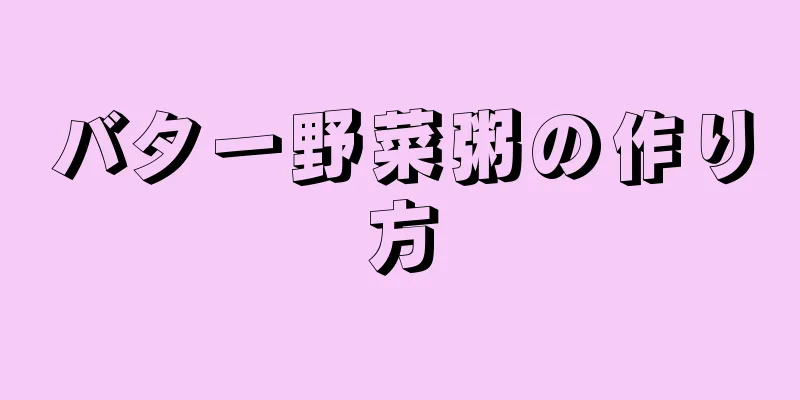 バター野菜粥の作り方